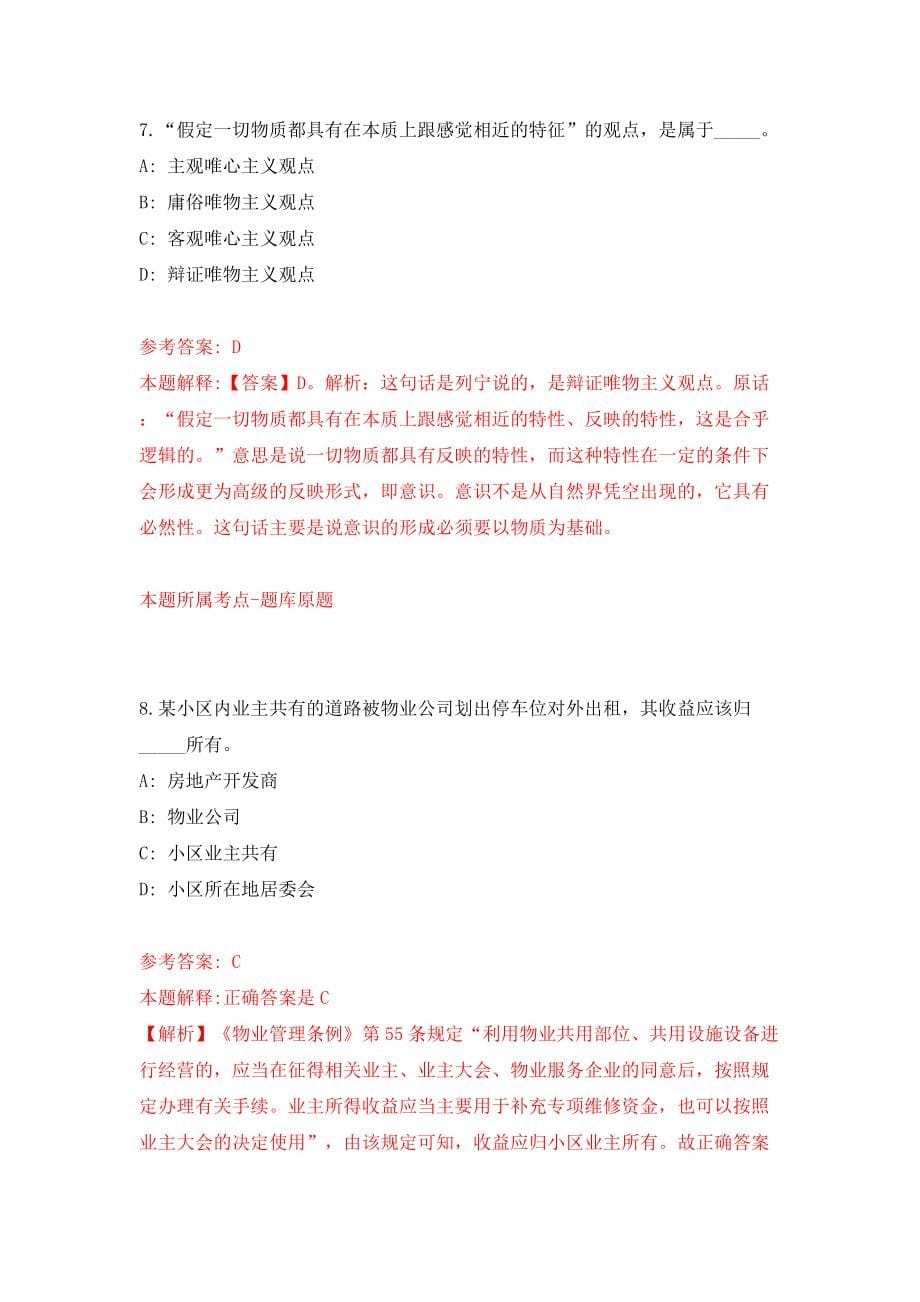 7.“假定一切物质都具有在本质上跟感觉相近的特征”的观点，是属于_____。

A: 主观唯心主义观点

B: 庸俗唯物主义观点

C: 客观唯心主义观点

D: 辩证唯物主义观点

参考答案: D

本题解释:【答案】D。解析：这句话是列宁说的，是辩证唯物主义观点。原话：“假定一切物质都具有在本质上跟感觉相近的特性、反映的特性，这是合乎逻辑的。”意思是说一切物质都具有反映的特性，而这种特性在一定的条件下会形成更为高级的反映形式，即意识。意识不是从自然界凭空出现的，它具有必然性。这句话主要是说意识的形成必须要以物质为基础。

本题所属考点-题库原题

8.某小区内业主共有的道路被物业公司划出停车位对外出租，其收益应该归_____所有。

A: 房地产开发商

B: 物业公司

C: 小区业主共有

D: 小区所在地居委会

参考答案: C

本题解释:正确答案是 C

【解析】《物业管理条例》第 55 条规定“利用物业共用部位、共用设施设备进行经营的，应当在征得相关业主、业主大会、物业服务企业的同意后，按照规定办理有关手续。业主所得收益应当主要用于补充专项维修资金，也可以按照业主大会的决定使用”，由该规定可知，收益应归小区业主所有。故正确答案